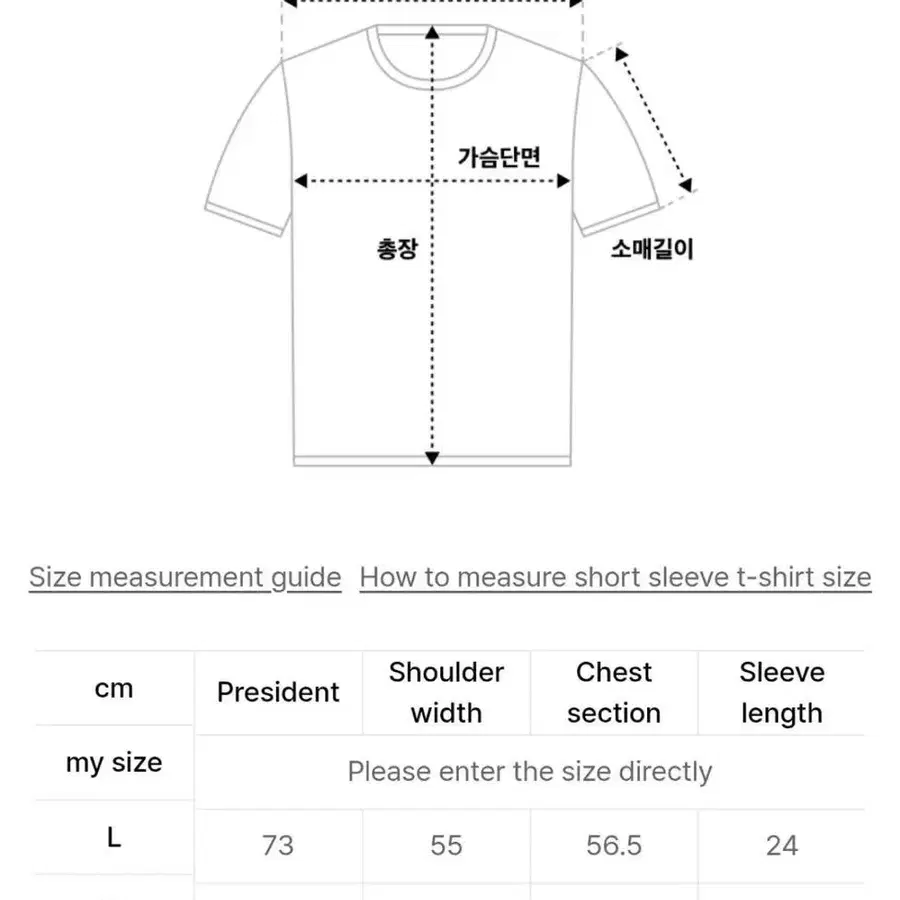 가슴단면

총장

소매길이

Size measurement guide How to measure short sleeve t-shirt size

| cm | President | Shoulder width | Chest section | Sleeve length |
|---|---|---|---|---|
| my size | Please enter the size directly | | | |
| L | 73 | 55 | 56.5 | 24 |